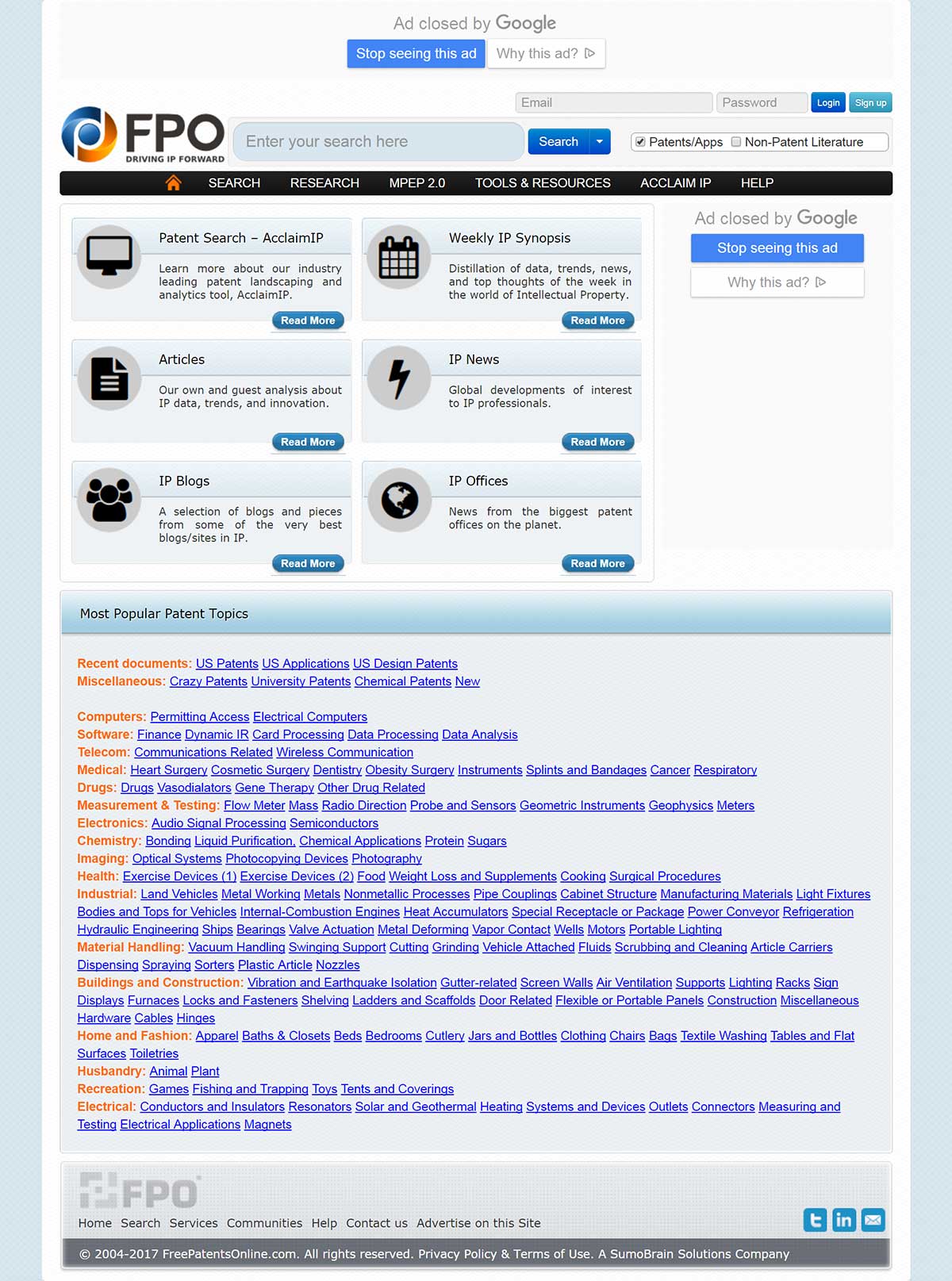 Ad closed by Google
Stop seeing this ad Why this ad?

Email Password Login Sign up

FPO DRIVING IP FORWARD

Enter your search here Search
Patents/Apps Non-Patent Literature

SEARCH RESEARCH MPEP 2.0 TOOLS & RESOURCES ACCLAIM IP HELP

Patent Search – AcclaimIP
Learn more about our industry leading patent landscaping and analytics tool, AcclaimIP.
Read More

Weekly IP Synopsis
Distillation of data, trends, news, and top thoughts of the week in the world of Intellectual Property.
Read More

Articles
Our own and guest analysis about IP data, trends, and innovation.
Read More

IP News
Global developments of interest to IP professionals.
Read More

IP Blogs
A selection of blogs and pieces from some of the very best blogs/sites in IP.
Read More

IP Offices
News from the biggest patent offices on the planet.
Read More

Ad closed by Google
Stop seeing this ad
Why this ad?

Most Popular Patent Topics

Recent documents: US Patents US Applications US Design Patents
Miscellaneous: Crazy Patents University Patents Chemical Patents New

Computers: Permitting Access Electrical Computers
Software: Finance Dynamic IR Card Processing Data Processing Data Analysis
Telecom: Communications Related Wireless Communication
Medical: Heart Surgery Cosmetic Surgery Dentistry Obesity Surgery Instruments Splints and Bandages Cancer Respiratory
Drugs: Drugs Vasodialators Gene Therapy Other Drug Related
Measurement & Testing: Flow Meter Mass Radio Direction Probe and Sensors Geometric Instruments Geophysics Meters
Electronics: Audio Signal Processing Semiconductors
Chemistry: Bonding Liquid Purification, Chemical Applications Protein Sugars
Imaging: Optical Systems Photocopying Devices Photography
Health: Exercise Devices (1) Exercise Devices (2) Food Weight Loss and Supplements Cooking Surgical Procedures
Industrial: Land Vehicles Metal Working Metals Nonmetallic Processes Pipe Couplings Cabinet Structure Manufacturing Materials Light Fixtures Bodies and Tops for Vehicles Internal-Combustion Engines Heat Accumulators Special Receptacle or Package Power Conveyor Refrigeration Hydraulic Engineering Ships Bearings Valve Actuation Metal Deforming Vapor Contact Wells Motors Portable Lighting
Material Handling: Vacuum Handling Swinging Support Cutting Grinding Vehicle Attached Fluids Scrubbing and Cleaning Article Carriers Dispensing Spraying Sorters Plastic Article Nozzles
Buildings and Construction: Vibration and Earthquake Isolation Gutter-related Screen Walls Air Ventilation Supports Lighting Racks Sign Displays Furnaces Locks and Fasteners Shelving Ladders and Scaffolds Door Related Flexible or Portable Panels Construction Miscellaneous Hardware Cables Hinges
Home and Fashion: Apparel Baths & Closets Beds Bedrooms Cutlery Jars and Bottles Clothing Chairs Bags Textile Washing Tables and Flat Surfaces Toiletries
Husbandry: Animal Plant
Recreation: Games Fishing and Trapping Toys Tents and Coverings
Electrical: Conductors and Insulators Resonators Solar and Geothermal Heating Systems and Devices Outlets Connectors Measuring and Testing Electrical Applications Magnets

FPO
Home Search Services Communities Help Contact us Advertise on this Site

© 2004-2017 FreePatentsOnline.com. All rights reserved. Privacy Policy & Terms of Use. A SumoBrain Solutions Company